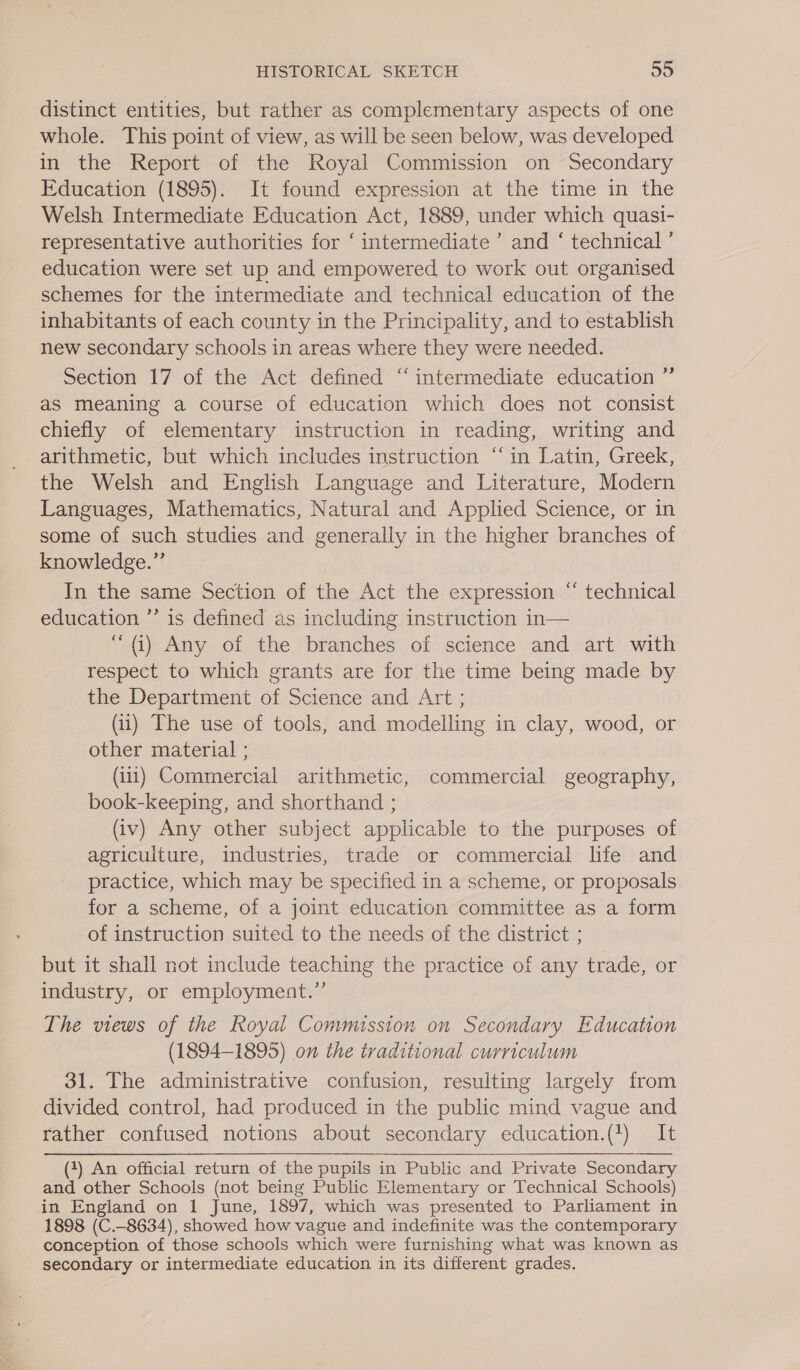 HISTORICAL SKETCH 55

distinct entities, but rather as complementary aspects of one whole. This point of view, as will be seen below, was developed in the Report of the Royal Commission on Secondary Education (1895). It found expression at the time in the Welsh Intermediate Education Act, 1889, under which quasi-representative authorities for ‘ intermediate ’ and ‘ technical ’ education were set up and empowered to work out organised schemes for the intermediate and technical education of the inhabitants of each county in the Principality, and to establish new secondary schools in areas where they were needed.

Section 17 of the Act defined “ intermediate education ” as meaning a course of education which does not consist chiefly of elementary instruction in reading, writing and arithmetic, but which includes instruction “ in Latin, Greek, the Welsh and English Language and Literature, Modern Languages, Mathematics, Natural and Applied Science, or in some of such studies and generally in the higher branches of knowledge.”

In the same Section of the Act the expression “ technical education ” is defined as including instruction in—

“ (i) Any of the branches of science and art with respect to which grants are for the time being made by the Department of Science and Art ;

(ii) The use of tools, and modelling in clay, wood, or other material ;

(iii) Commercial arithmetic, commercial geography, book-keeping, and shorthand ;

(iv) Any other subject applicable to the purposes of agriculture, industries, trade or commercial life and practice, which may be specified in a scheme, or proposals for a scheme, of a joint education committee as a form of instruction suited to the needs of the district ;

but it shall not include teaching the practice of any trade, or industry, or employment.”

The views of the Royal Commission on Secondary Education (1894–1895) on the traditional curriculum

31. The administrative confusion, resulting largely from divided control, had produced in the public mind vague and rather confused notions about secondary education.(¹) It

(¹) An official return of the pupils in Public and Private Secondary and other Schools (not being Public Elementary or Technical Schools) in England on 1 June, 1897, which was presented to Parliament in 1898 (C.–8634), showed how vague and indefinite was the contemporary conception of those schools which were furnishing what was known as secondary or intermediate education in its different grades.